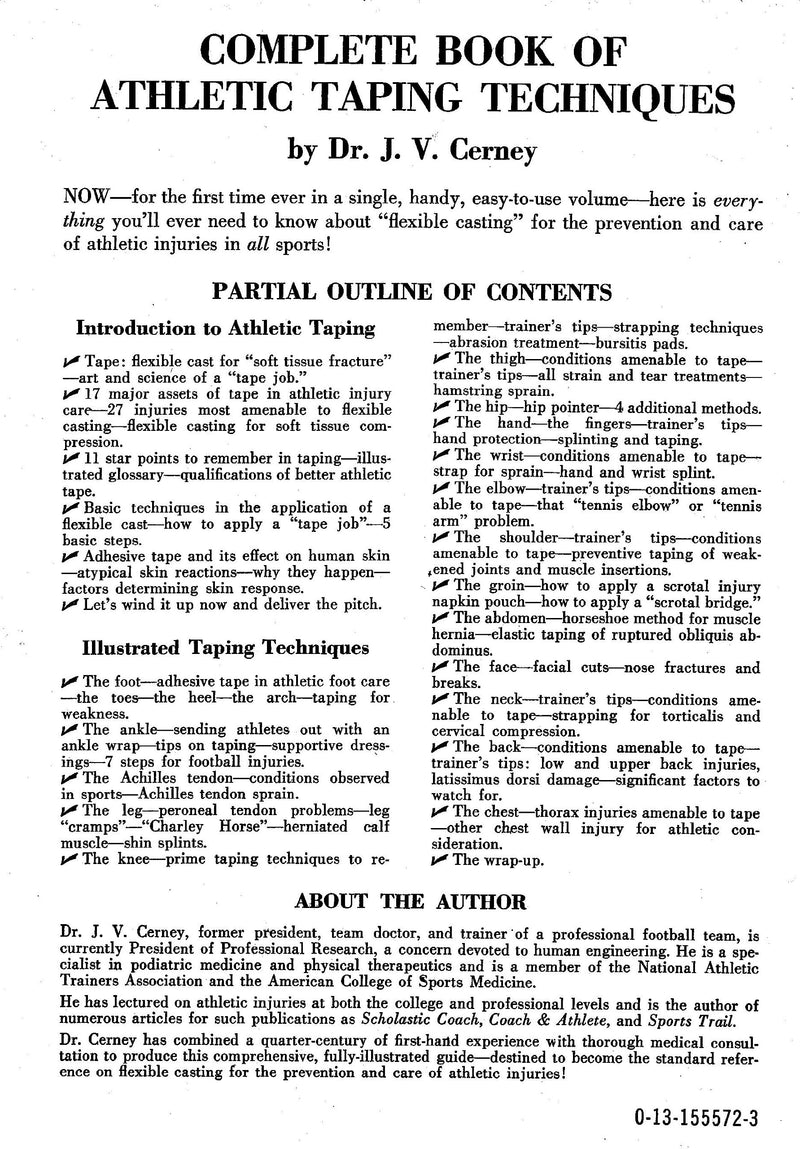 COMPLETE BOOK OF ATHLETIC TAPING TECHNIQUES

by Dr. J. V. Cerney

NOW—for the first time ever in a single, handy, easy-to-use volume—here is everything you'll ever need to know about "flexible casting" for the prevention and care of athletic injuries in all sports!

PARTIAL OUTLINE OF CONTENTS

Introduction to Athletic Taping

✔ Tape: flexible cast for "soft tissue fracture"—art and science of a "tape job."
✔ 17 major assets of tape in athletic injury care—27 injuries most amenable to flexible casting—flexible casting for soft tissue compression.
✔ 11 star points to remember in taping—illustrated glossary—qualifications of better athletic tape.
✔ Basic techniques in the application of a flexible cast—how to apply a "tape job"—5 basic steps.
✔ Adhesive tape and its effect on human skin—atypical skin reactions—why they happen—factors determining skin response.
✔ Let's wind it up now and deliver the pitch.

Illustrated Taping Techniques

✔ The foot—adhesive tape in athletic foot care—the toes—the heel—the arch—taping for weakness.
✔ The ankle—sending athletes out with an ankle wrap—tips on taping—supportive dressings—7 steps for football injuries.
✔ The Achilles tendon—conditions observed in sports—Achilles tendon sprain.
✔ The leg—peroneal tendon problems—leg "cramps"—"Charley Horse"—herniated calf muscle—shin splints.
✔ The knee—prime taping techniques to remember—trainer's tips—strapping techniques—abrasion treatment—bursitis pads.
✔ The thigh—conditions amenable to tape—trainer's tips—all strain and tear treatments—hamstring sprain.
✔ The hip—hip pointer—4 additional methods.
✔ The hand—the fingers—trainer's tips—hand protection—splinting and taping.
✔ The wrist—conditions amenable to tape—strap for sprain—hand and wrist splint.
✔ The elbow—trainer's tips—conditions amenable to tape—that "tennis elbow" or "tennis arm" problem.
✔ The shoulder—trainer's tips—conditions amenable to tape—preventive taping of weakened joints and muscle insertions.
✔ The groin—how to apply a scrotal injury napkin pouch—how to apply a "scrotal bridge."
✔ The abdomen—horseshoe method for muscle hernia—elastic taping of ruptured obliquis abdominus.
✔ The face—facial cuts—nose fractures and breaks.
✔ The neck—trainer's tips—conditions amenable to tape—strapping for torticalis and cervical compression.
✔ The back—conditions amenable to tape—trainer's tips: low and upper back injuries, latissimus dorsi damage—significant factors to watch for.
✔ The chest—thorax injuries amenable to tape—other chest wall injury for athletic consideration.
✔ The wrap-up.

ABOUT THE AUTHOR

Dr. J. V. Cerney, former president, team doctor, and trainer of a professional football team, is currently President of Professional Research, a concern devoted to human engineering. He is a specialist in podiatric medicine and physical therapeutics and is a member of the National Athletic Trainers Association and the American College of Sports Medicine.

He has lectured on athletic injuries at both the college and professional levels and is the author of numerous articles for such publications as Scholastic Coach, Coach & Athlete, and Sports Trail.

Dr. Cerney has combined a quarter-century of first-hand experience with thorough medical consultation to produce this comprehensive, fully-illustrated guide—destined to become the standard reference on flexible casting for the prevention and care of athletic injuries!

0-13-155572-3